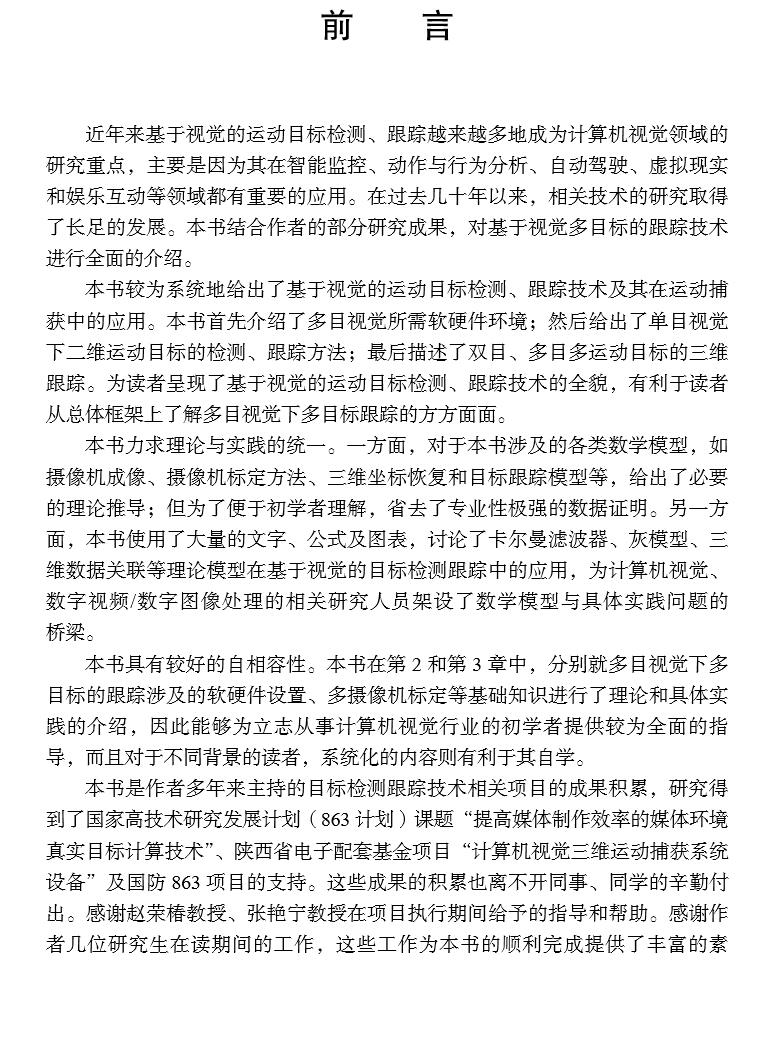 前　言

近年来基于视觉的运动目标检测、跟踪越来越多地成为计算机视觉领域的研究重点，主要是因为其在智能监控、动作与行为分析、自动驾驶、虚拟现实和娱乐互动等领域都有重要的应用。在过去几十年以来，相关技术的研究取得了长足的发展。本书结合作者的部分研究成果，对基于视觉多目标的跟踪技术进行全面的介绍。

本书较为系统地给出了基于视觉的运动目标检测、跟踪技术及其在运动捕获中的应用。本书首先介绍了多目视觉所需软硬件环境；然后给出了单目视觉下二维运动目标的检测、跟踪方法；最后描述了双目、多目多运动目标的三维跟踪。为读者呈现了基于视觉的运动目标检测、跟踪技术的全貌，有利于读者从总体框架上了解多目视觉下多目标跟踪的方方面面。

本书力求理论与实践的统一。一方面，对于本书涉及的各类数学模型，如摄像机成像、摄像机标定方法、三维坐标恢复和目标跟踪模型等，给出了必要的理论推导；但为了便于初学者理解，省去了专业性极强的数据证明。另一方面，本书使用了大量的文字、公式及图表，讨论了卡尔曼滤波器、灰模型、三维数据关联等理论模型在基于视觉的目标检测跟踪中的应用，为计算机视觉、数字视频/数字图像处理的相关研究人员架设了数学模型与具体实践问题的桥梁。

本书具有较好的自相容性。本书在第 2 和第 3 章中，分别就多目视觉下多目标的跟踪涉及的软硬件设置、多摄像机标定等基础知识进行了理论和具体实践的介绍，因此能够为立志从事计算机视觉行业的初学者提供较为全面的指导，而且对于不同背景的读者，系统化的内容则有利于其自学。

本书是作者多年来主持的目标检测跟踪技术相关项目的成果积累，研究得到了国家高技术研究发展计划（863 计划）课题“提高媒体制作效率的媒体环境真实目标计算技术”、陕西省电子配套基金项目“计算机视觉三维运动捕获系统设备”及国防 863 项目的支持。这些成果的积累也离不开同事、同学的辛勤付出。感谢赵荣椿教授、张艳宁教授在项目执行期间给予的指导和帮助。感谢作者几位研究生在读期间的工作，这些工作为本书的顺利完成提供了丰富的素